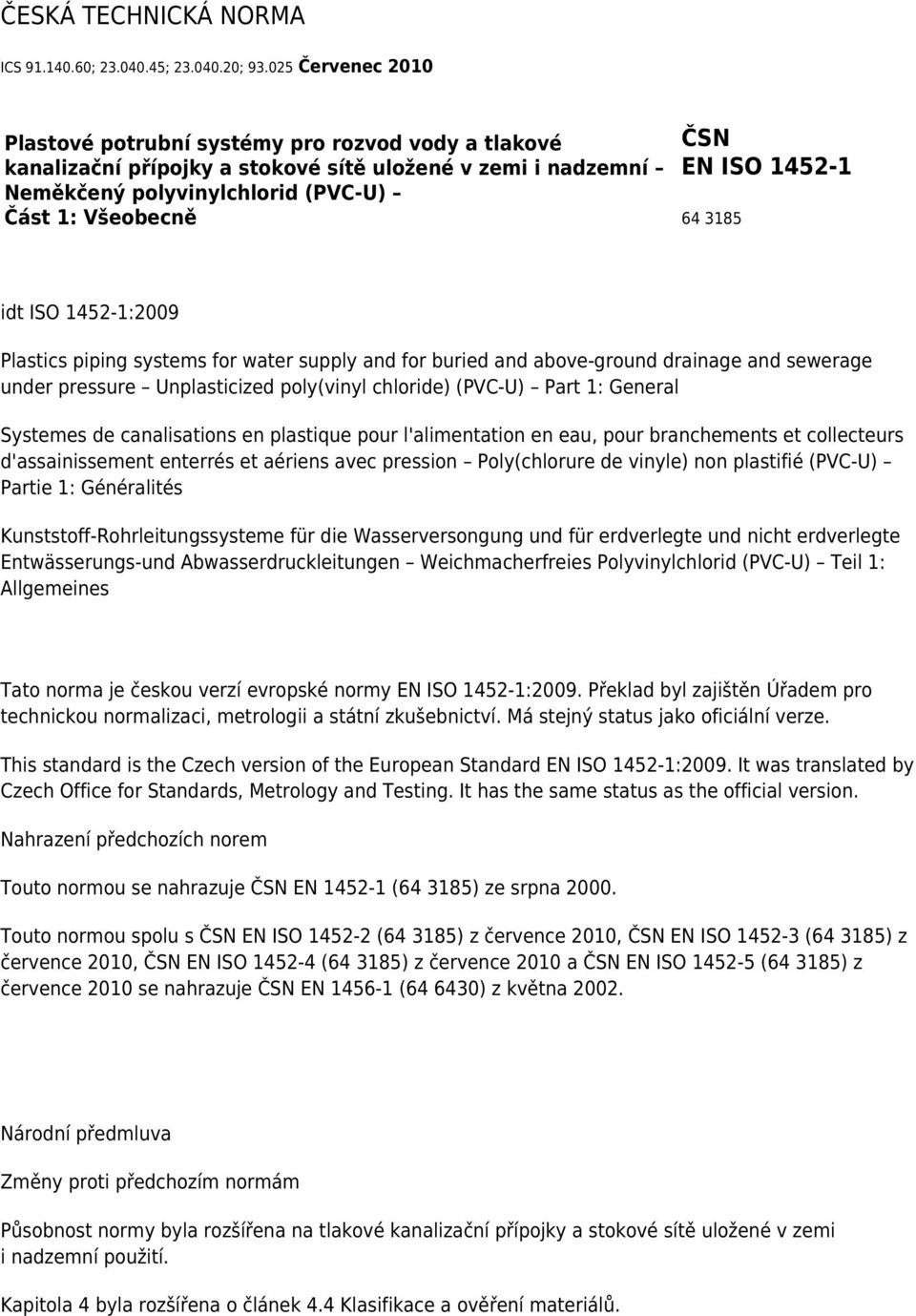 ČESKÁ TECHNICKÁ NORMA

ICS 91.140.60; 23.040.45; 23.040.20; 93.025 Červenec 2010

Plastové potrubní systémy pro rozvod vody a tlakové kanalizační přípojky a stokové sítě uložené v zemi i nadzemní – Neměkčený polyvinylchlorid (PVC-U) – Část 1: Všeobecně

ČSN EN ISO 1452-1

64 3185

idt ISO 1452-1:2009

Plastics piping systems for water supply and for buried and above-ground drainage and sewerage under pressure – Unplasticized poly(vinyl chloride) (PVC-U) – Part 1: General

Systemes de canalisations en plastique pour l'alimentation en eau, pour branchements et collecteurs d'assainissement enterrés et aériens avec pression – Poly(chlorure de vinyle) non plastifié (PVC-U) – Partie 1: Généralités

Kunststoff-Rohrleitungssysteme für die Wasserversongung und für erdverlegte und nicht erdverlegte Entwässerungs-und Abwasserdruckleitungen – Weichmacherfreies Polyvinylchlorid (PVC-U) – Teil 1: Allgemeines

Tato norma je českou verzí evropské normy EN ISO 1452-1:2009. Překlad byl zajištěn Úřadem pro technickou normalizaci, metrologii a státní zkušebnictví. Má stejný status jako oficiální verze.

This standard is the Czech version of the European Standard EN ISO 1452-1:2009. It was translated by Czech Office for Standards, Metrology and Testing. It has the same status as the official version.

Nahrazení předchozích norem

Touto normou se nahrazuje ČSN EN 1452-1 (64 3185) ze srpna 2000.

Touto normou spolu s ČSN EN ISO 1452-2 (64 3185) z července 2010, ČSN EN ISO 1452-3 (64 3185) z července 2010, ČSN EN ISO 1452-4 (64 3185) z července 2010 a ČSN EN ISO 1452-5 (64 3185) z července 2010 se nahrazuje ČSN EN 1456-1 (64 6430) z května 2002.

Národní předmluva

Změny proti předchozím normám

Působnost normy byla rozšířena na tlakové kanalizační přípojky a stokové sítě uložené v zemi i nadzemní použití.

Kapitola 4 byla rozšířena o článek 4.4 Klasifikace a ověření materiálů.